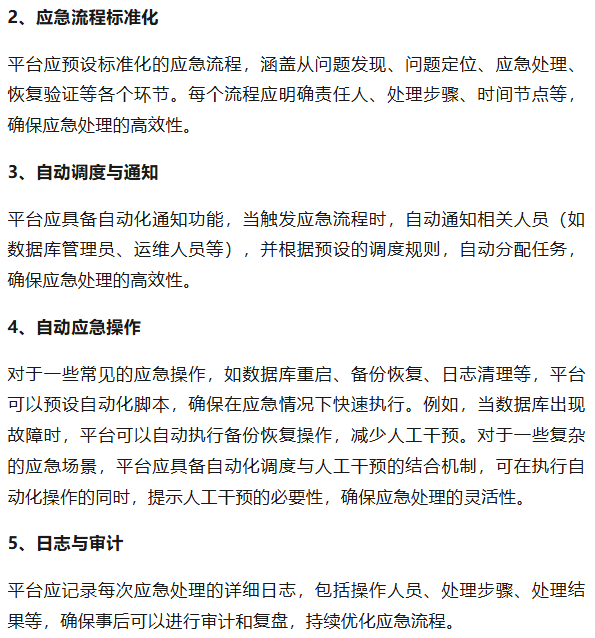 2、应急流程标准化

平台应预设标准化的应急流程，涵盖从问题发现、问题定位、应急处理、恢复验证等各个环节。每个流程应明确责任人、处理步骤、时间节点等，确保应急处理的高效性。

3、自动调度与通知

平台应具备自动化通知功能，当触发应急流程时，自动通知相关人员（如数据库管理员、运维人员等），并根据预设的调度规则，自动分配任务，确保应急处理的高效性。

4、自动应急操作

对于一些常见的应急操作，如数据库重启、备份恢复、日志清理等，平台可以预设自动化脚本，确保在应急情况下快速执行。例如，当数据库出现故障时，平台可以自动执行备份恢复操作，减少人工干预。对于一些复杂的应急场景，平台应具备自动化调度与人工干预的结合机制，可在执行自动化操作的同时，提示人工干预的必要性，确保应急处理的灵活性。

5、日志与审计

平台应记录每次应急处理的详细日志，包括操作人员、处理步骤、处理结果等，确保事后可以进行审计和复盘，持续优化应急流程。